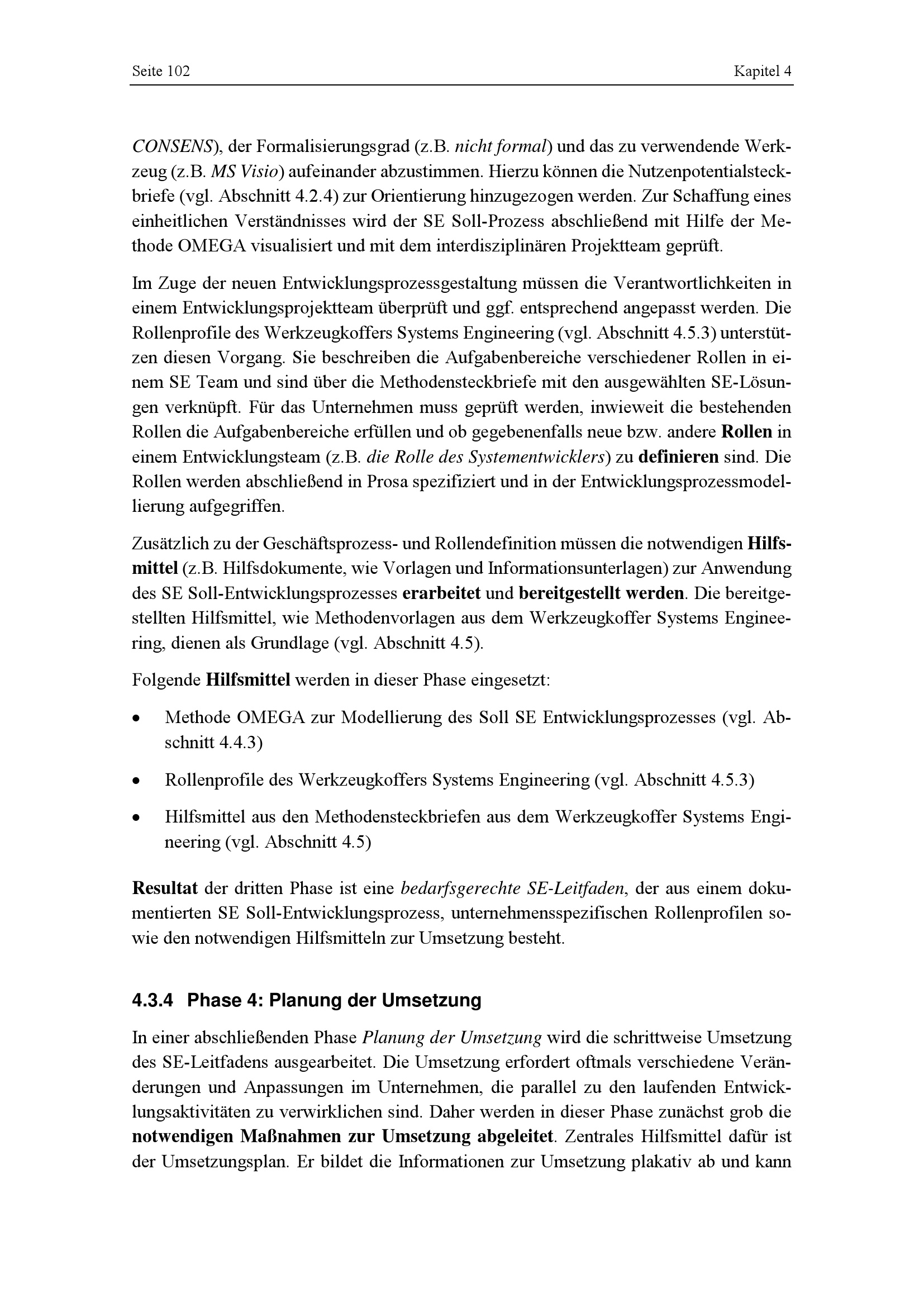 Seite 102

Kapitel 4

CONSENS), der Formalisierungsgrad (z.B. nicht formal) und das zu verwendende Werkzeug (z.B. MS Visio) aufeinander abzustimmen. Hierzu können die Nutzenpotentialsteckbriefe (vgl. Abschnitt 4.2.4) zur Orientierung hinzugezogen werden. Zur Schaffung eines einheitlichen Verständnisses wird der SE Soll-Prozess abschließend mit Hilfe der Methode OMEGA visualisiert und mit dem interdisziplinären Projektteam geprüft.

Im Zuge der neuen Entwicklungsprozessgestaltung müssen die Verantwortlichkeiten in einem Entwicklungsprojektteam überprüft und ggf. entsprechend angepasst werden. Die Rollenprofile des Werkzeugkoffers Systems Engineering (vgl. Abschnitt 4.5.3) unterstützen diesen Vorgang. Sie beschreiben die Aufgabenbereiche verschiedener Rollen in einem SE Team und sind über die Methodensteckbriefe mit den ausgewählten SE-Lösungen verknüpft. Für das Unternehmen muss geprüft werden, inwieweit die bestehenden Rollen die Aufgabenbereiche erfüllen und ob gegebenenfalls neue bzw. andere Rollen in einem Entwicklungsteam (z.B. die Rolle des Systementwicklers) zu definieren sind. Die Rollen werden abschließend in Prosa spezifiziert und in der Entwicklungsprozessmodellierung aufgegriffen.

Zusätzlich zu der Geschäftsprozess- und Rollendefinition müssen die notwendigen Hilfsmittel (z.B. Hilfsdokumente, wie Vorlagen und Informationsunterlagen) zur Anwendung des SE Soll-Entwicklungsprozesses erarbeitet und bereitgestellt werden. Die bereitgestellten Hilfsmittel, wie Methodenvorlagen aus dem Werkzeugkoffer Systems Engineering, dienen als Grundlage (vgl. Abschnitt 4.5).

Folgende Hilfsmittel werden in dieser Phase eingesetzt:

• Methode OMEGA zur Modellierung des Soll SE Entwicklungsprozesses (vgl. Abschnitt 4.4.3)

• Rollenprofile des Werkzeugkoffers Systems Engineering (vgl. Abschnitt 4.5.3)

• Hilfsmittel aus den Methodensteckbriefen aus dem Werkzeugkoffer Systems Engineering (vgl. Abschnitt 4.5)

Resultat der dritten Phase ist eine bedarfsgerechte SE-Leitfaden, der aus einem dokumentierten SE Soll-Entwicklungsprozess, unternehmensspezifischen Rollenprofilen sowie den notwendigen Hilfsmitteln zur Umsetzung besteht.

4.3.4 Phase 4: Planung der Umsetzung

In einer abschließenden Phase Planung der Umsetzung wird die schrittweise Umsetzung des SE-Leitfadens ausgearbeitet. Die Umsetzung erfordert oftmals verschiedene Veränderungen und Anpassungen im Unternehmen, die parallel zu den laufenden Entwicklungsaktivitäten zu verwirklichen sind. Daher werden in dieser Phase zunächst grob die notwendigen Maßnahmen zur Umsetzung abgeleitet. Zentrales Hilfsmittel dafür ist der Umsetzungsplan. Er bildet die Informationen zur Umsetzung plakativ ab und kann